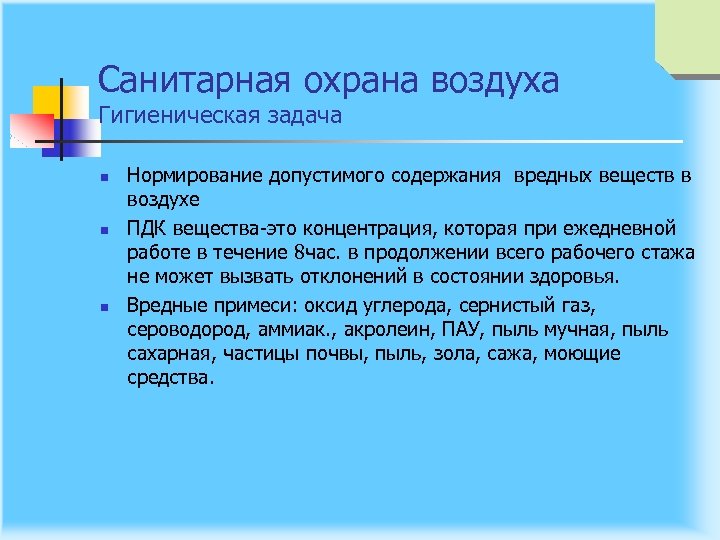 Санитарная охрана воздуха
Гигиеническая задача

Нормирование допустимого содержания вредных веществ в воздухе

ПДК вещества-это концентрация, которая при ежедневной работе в течение 8час. в продолжении всего рабочего стажа не может вызвать отклонений в состоянии здоровья.

Вредные примеси: оксид углерода, сернистый газ, сероводород, аммиак., акролеин, ПАУ, пыль мучная, пыль сахарная, частицы почвы, пыль, зола, сажа, моющие средства.